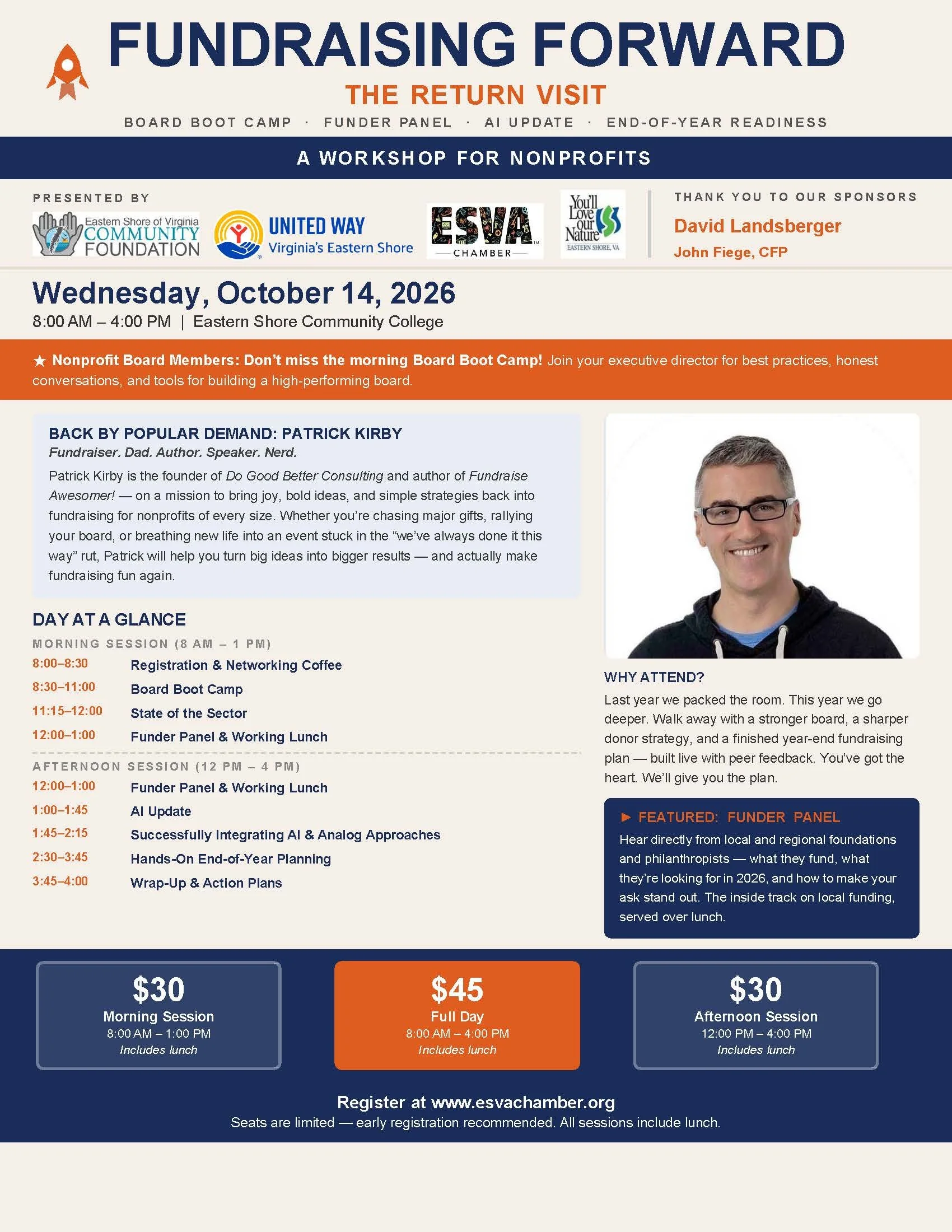 FUNDRAISING FORWARD

THE RETURN VISIT

BOARD BOOT CAMP · FUNDER PANEL · AI UPDATE · END-OF-YEAR READINESS

A WORKSHOP FOR NONPROFITS

PRESENTED BY

Eastern Shore of Virginia COMMUNITY FOUNDATION

UNITED WAY Virginia's Eastern Shore

ESVA CHAMBER

You'll Love our Nature EASTERN SHORE, VA

THANK YOU TO OUR SPONSORS

David Landsberger

John Fiege, CFP

Wednesday, October 14, 2026

8:00 AM – 4:00 PM | Eastern Shore Community College

★ Nonprofit Board Members: Don't miss the morning Board Boot Camp! Join your executive director for best practices, honest conversations, and tools for building a high-performing board.

BACK BY POPULAR DEMAND: PATRICK KIRBY

Fundraiser. Dad. Author. Speaker. Nerd.

Patrick Kirby is the founder of Do Good Better Consulting and author of Fundraise Awesomer! — on a mission to bring joy, bold ideas, and simple strategies back into fundraising for nonprofits of every size. Whether you're chasing major gifts, rallying your board, or breathing new life into an event stuck in the "we've always done it this way" rut, Patrick will help you turn big ideas into bigger results — and actually make fundraising fun again.

DAY AT A GLANCE

MORNING SESSION (8 AM – 1 PM)

8:00–8:30 Registration & Networking Coffee
8:30–11:00 Board Boot Camp
11:15–12:00 State of the Sector
12:00–1:00 Funder Panel & Working Lunch

AFTERNOON SESSION (12 PM – 4 PM)

12:00–1:00 Funder Panel & Working Lunch
1:00–1:45 AI Update
1:45–2:15 Successfully Integrating AI & Analog Approaches
2:30–3:45 Hands-On End-of-Year Planning
3:45–4:00 Wrap-Up & Action Plans

WHY ATTEND?

Last year we packed the room. This year we go deeper. Walk away with a stronger board, a sharper donor strategy, and a finished year-end fundraising plan — built live with peer feedback. You've got the heart. We'll give you the plan.

► FEATURED: FUNDER PANEL

Hear directly from local and regional foundations and philanthropists — what they fund, what they're looking for in 2026, and how to make your ask stand out. The inside track on local funding, served over lunch.

$30
Morning Session
8:00 AM – 1:00 PM
Includes lunch

$45
Full Day
8:00 AM – 4:00 PM
Includes lunch

$30
Afternoon Session
12:00 PM – 4:00 PM
Includes lunch

Register at www.esvachamber.org

Seats are limited — early registration recommended. All sessions include lunch.